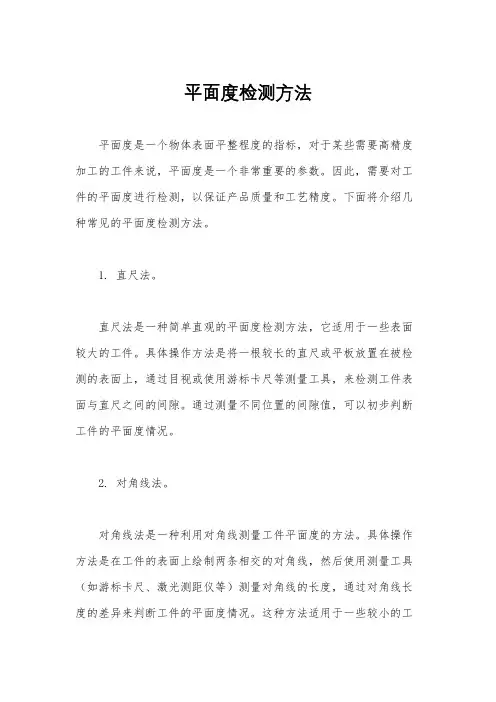 平面度检测方法

平面度是一个物体表面平整程度的指标，对于某些需要高精度加工的工件来说，平面度是一个非常重要的参数。因此，需要对工件的平面度进行检测，以保证产品质量和工艺精度。下面将介绍几种常见的平面度检测方法。

1. 直尺法。

直尺法是一种简单直观的平面度检测方法，它适用于一些表面较大的工件。具体操作方法是将一根较长的直尺或平板放置在被检测的表面上，通过目视或使用游标卡尺等测量工具，来检测工件表面与直尺之间的间隙。通过测量不同位置的间隙值，可以初步判断工件的平面度情况。

2. 对角线法。

对角线法是一种利用对角线测量工件平面度的方法。具体操作方法是在工件的表面上绘制两条相交的对角线，然后使用测量工具（如游标卡尺、激光测距仪等）测量对角线的长度，通过对角线长度的差异来判断工件的平面度情况。这种方法适用于一些较小的工